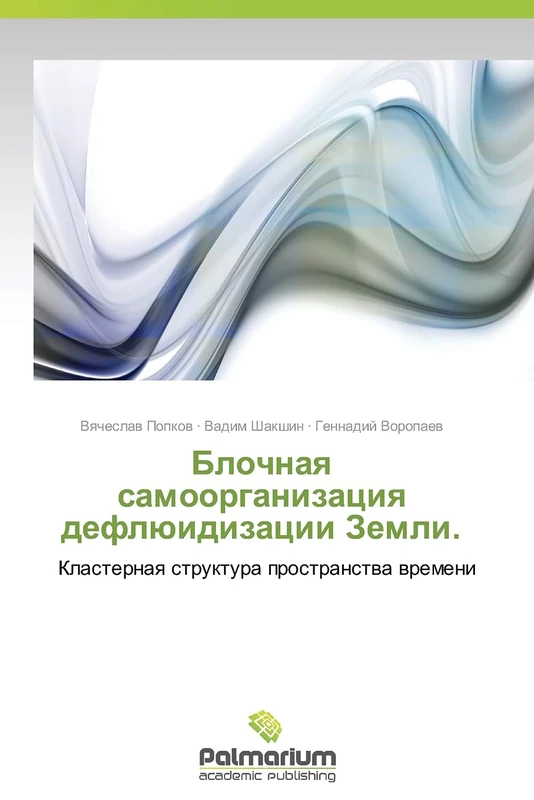 Вячеслав Попков · Вадим Шакшин · Геннадий Воропаев

Блочная самоорганизация дефлюидизации Земли.

Кластерная структура пространства времени

Palmarium
academic publishing